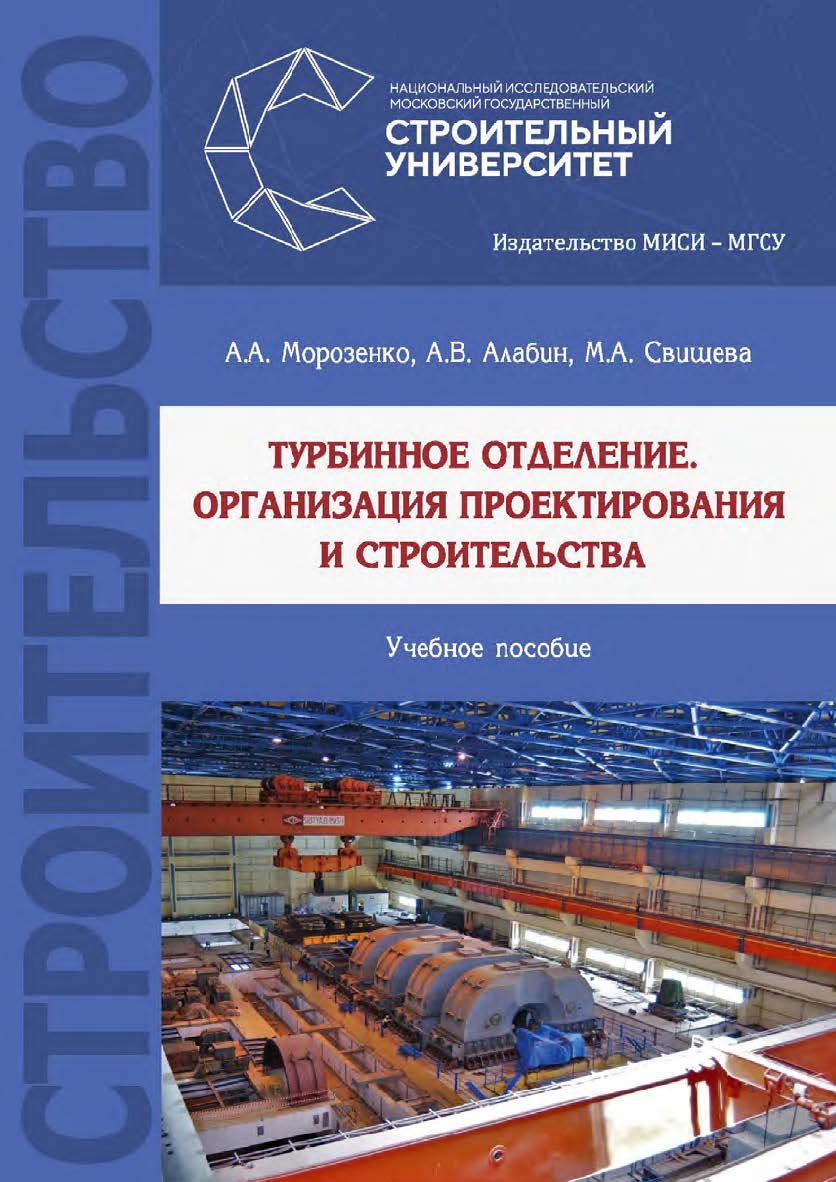 СТРОИТЕЛЬСТВО

НАЦИОНАЛЬНЫЙ ИССЛЕДОВАТЕЛЬСКИЙ
МОСКОВСКИЙ ГОСУДАРСТВЕННЫЙ
СТРОИТЕЛЬНЫЙ
УНИВЕРСИТЕТ

Издательство МИСИ – МГСУ

А.А. Морозенко, А.В. Алабин, М.А. Свищева

ТУРБИННОЕ ОТДЕЛЕНИЕ.
ОРГАНИЗАЦИЯ ПРОЕКТИРОВАНИЯ
И СТРОИТЕЛЬСТВА

Учебное пособие